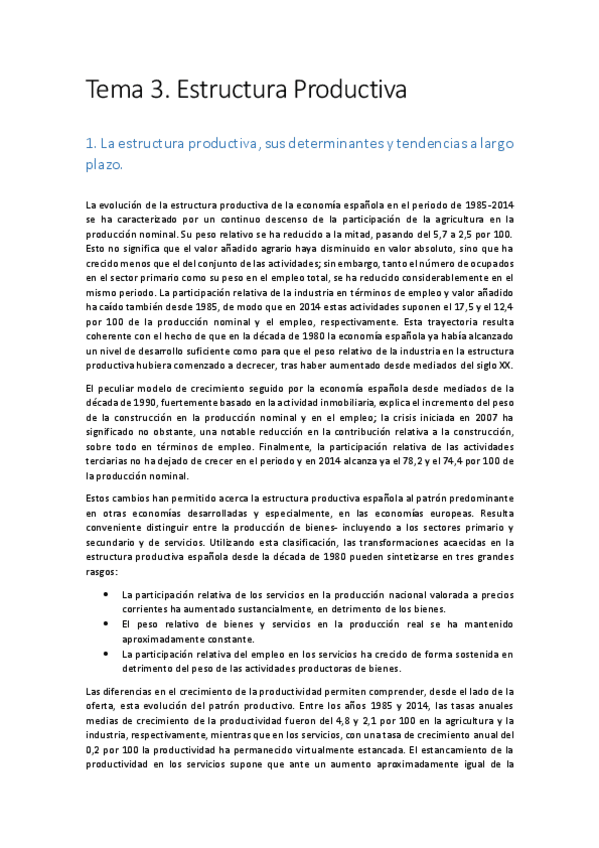 Tema 3. Estructura Productiva

1. La estructura productiva, sus determinantes y tendencias a largo plazo.

La evolución de la estructura productiva de la economía española en el periodo de 1985-2014 se ha caracterizado por un continuo descenso de la participación de la agricultura en la producción nominal. Su peso relativo se ha reducido a la mitad, pasando del 5,7 a 2,5 por 100. Esto no significa que el valor añadido agrario haya disminuido en valor absoluto, sino que ha crecido menos que el del conjunto de las actividades; sin embargo, tanto el número de ocupados en el sector primario como su peso en el empleo total, se ha reducido considerablemente en el mismo periodo. La participación relativa de la industria en términos de empleo y valor añadido ha caído también desde 1985, de modo que en 2014 estas actividades suponen el 17,5 y el 12,4 por 100 de la producción nominal y el empleo, respectivamente. Esta trayectoria resulta coherente con el hecho de que en la década de 1980 la economía española ya había alcanzado un nivel de desarrollo suficiente como para que el peso relativo de la industria en la estructura productiva hubiera comenzado a decrecer, tras haber aumentado desde mediados del siglo XX.

El peculiar modelo de crecimiento seguido por la economía española desde mediados de la década de 1990, fuertemente basado en la actividad inmobiliaria, explica el incremento del peso de la construcción en la producción nominal y en el empleo; la crisis iniciada en 2007 ha significado no obstante, una notable reducción en la contribución relativa a la construcción, sobre todo en términos de empleo. Finalmente, la participación relativa de las actividades terciarias no ha dejado de crecer en el periodo y en 2014 alcanza ya el 78,2 y el 74,4 por 100 de la producción nominal.

Estos cambios han permitido acerca la estructura productiva española al patrón predominante en otras economías desarrolladas y especialmente, en las economías europeas. Resulta conveniente distinguir entre la producción de bienes- incluyendo a los sectores primario y secundario y de servicios. Utilizando esta clasificación, las transformaciones acaecidas en la estructura productiva española desde la década de 1980 pueden sintetizarse en tres grandes rasgos:

• La participación relativa de los servicios en la producción nacional valorada a precios corrientes ha aumentado sustancialmente, en detrimento de los bienes.
• El peso relativo de bienes y servicios en la producción real se ha mantenido aproximadamente constante.
• La participación relativa del empleo en los servicios ha crecido de forma sostenida en detrimento del peso de las actividades productoras de bienes.

Las diferencias en el crecimiento de la productividad permiten comprender, desde el lado de la oferta, esta evolución del patrón productivo. Entre los años 1985 y 2014, las tasas anuales medias de crecimiento de la productividad fueron del 4,8 y 2,1 por 100 en la agricultura y la industria, respectivamente, mientras que en los servicios, con una tasa de crecimiento anual del 0,2 por 100 la productividad ha permanecido virtualmente estancada. El estancamiento de la productividad en los servicios supone que ante un aumento aproximadamente igual de la